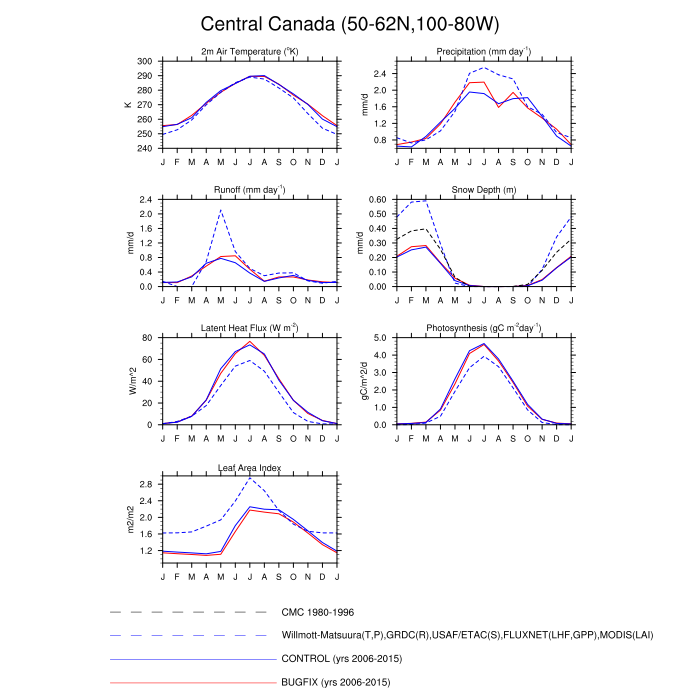 Central Canada (50-62N,100-80W)

2m Air Temperature ($^{o}$K)
K
300
290
280
270
260
250
240
J F M A M J J A S O N D J

Precipitation (mm day$^{-1}$)
mm/d
2.4
2.0
1.6
1.2
0.8
J F M A M J J A S O N D J

Runoff (mm day$^{-1}$)
mm/d
2.4
2.0
1.6
1.2
0.8
0.4
0.0
J F M A M J J A S O N D J

Snow Depth (m)
mm/d
0.60
0.50
0.40
0.30
0.20
0.10
0.00
J F M A M J J A S O N D J

Latent Heat Flux (W m$^{-2}$)
W/m^2
80
60
40
20
0
J F M A M J J A S O N D J

Photosynthesis (gC m$^{-2}$day$^{-1}$)
gC/m^2/d
5.0
4.0
3.0
2.0
1.0
0.0
J F M A M J J A S O N D J

Leaf Area Index
m2/m2
2.8
2.4
2.0
1.6
1.2
J F M A M J J A S O N D J

CMC 1980-1996
Willmott-Matsuura(T,P),GRDC(R),USAF/ETAC(S),FLUXNET(LHF,GPP),MODIS(LAI)
CONTROL (yrs 2006-2015)
BUGFIX (yrs 2006-2015)